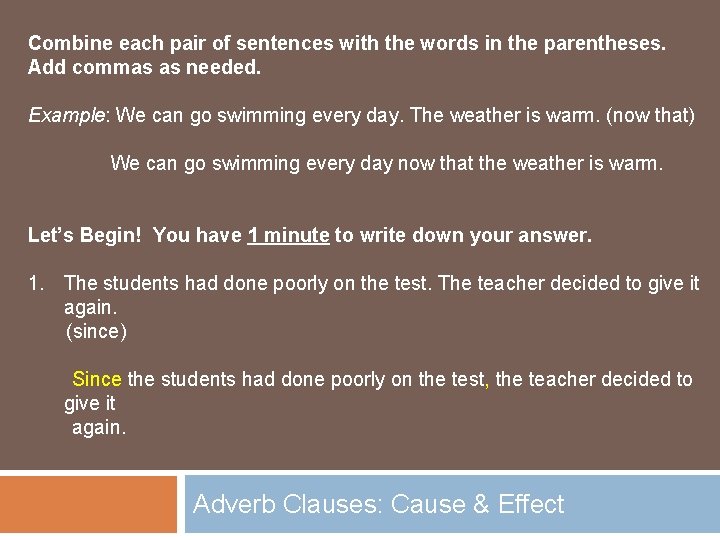 Combine each pair of sentences with the words in the parentheses. Add commas as needed.

Example: We can go swimming every day. The weather is warm. (now that)

We can go swimming every day now that the weather is warm.

Let's Begin! You have 1 minute to write down your answer.

1. The students had done poorly on the test. The teacher decided to give it again.
(since)

Since the students had done poorly on the test, the teacher decided to give it again.

Adverb Clauses: Cause & Effect